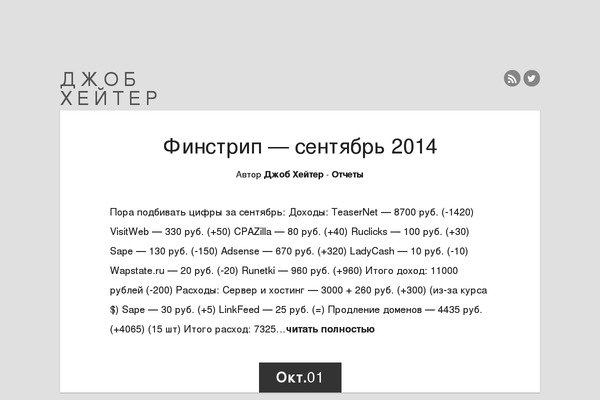 ДЖОБ ХЕЙТЕР

Финстрип — сентябрь 2014

Автор Джоб Хейтер - Отчеты

Пора подбивать цифры за сентябрь: Доходы: TeaserNet — 8700 руб. (-1420) VisitWeb — 330 руб. (+50) CPAZilla — 80 руб. (+40) Ruclicks — 100 руб. (+30) Sape — 130 руб. (-150) Adsense — 670 руб. (+320) LadyCash — 10 руб. (-10) Wapstate.ru — 20 руб. (-20) Runetki — 960 руб. (+960) Итого доход: 11000 рублей (-200) Расходы: Сервер и хостинг — 3000 + 260 руб. (+300) (из-за курса $) Sape — 30 руб. (+5) LinkFeed — 25 руб. (=) Продление доменов — 4435 руб. (+4065) (15 шт) Итого расход: 7325…читать полностью

Окт.01